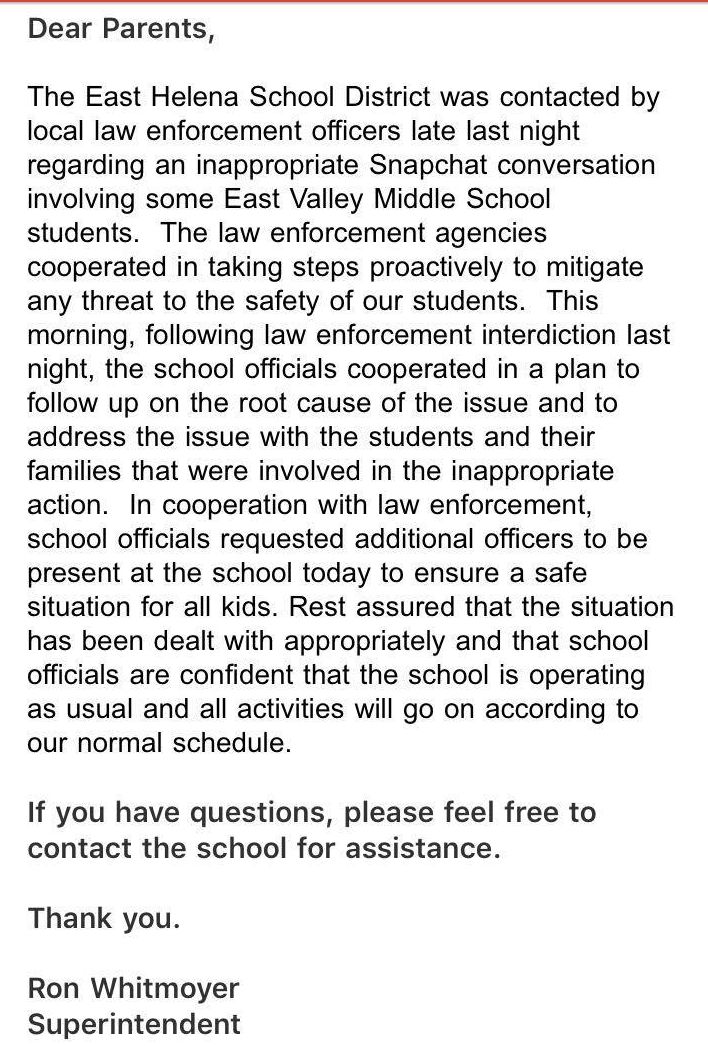 Dear Parents,

The East Helena School District was contacted by local law enforcement officers late last night regarding an inappropriate Snapchat conversation involving some East Valley Middle School students.  The law enforcement agencies cooperated in taking steps proactively to mitigate any threat to the safety of our students.  This morning, following law enforcement interdiction last night, the school officials cooperated in a plan to follow up on the root cause of the issue and to address the issue with the students and their families that were involved in the inappropriate action.  In cooperation with law enforcement, school officials requested additional officers to be present at the school today to ensure a safe situation for all kids. Rest assured that the situation has been dealt with appropriately and that school officials are confident that the school is operating as usual and all activities will go on according to our normal schedule.

If you have questions, please feel free to contact the school for assistance.

Thank you.

Ron Whitmoyer
Superintendent